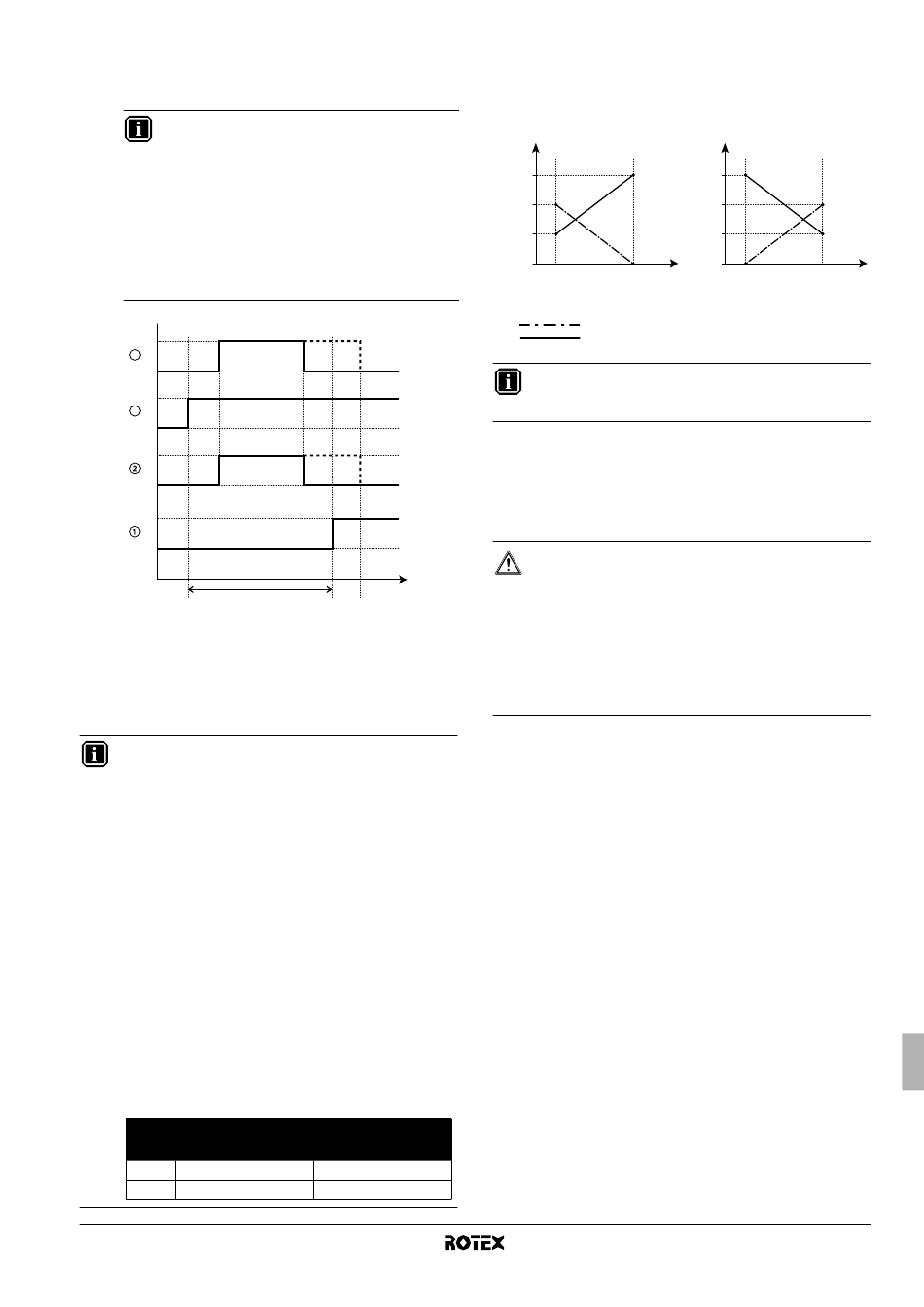 ②

①

ROTEX